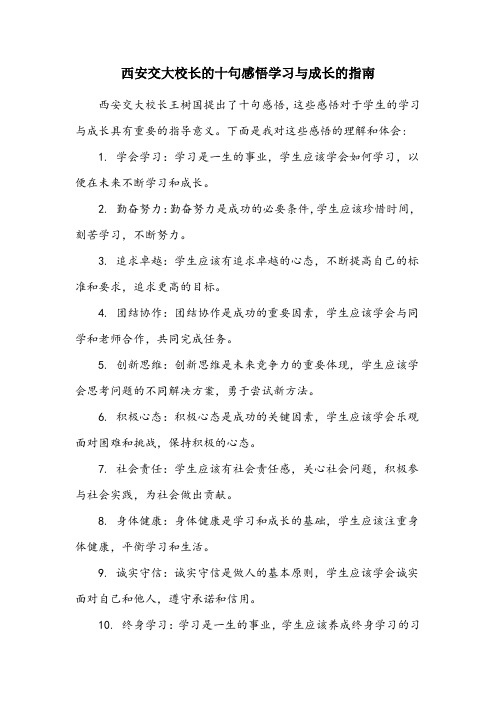 西安交大校长的十句感悟学习与成长的指南

西安交大校长王树国提出了十句感悟，这些感悟对于学生的学习与成长具有重要的指导意义。下面是我对这些感悟的理解和体会：

1. 学会学习：学习是一生的事业，学生应该学会如何学习，以便在未来不断学习和成长。

2. 勤奋努力：勤奋努力是成功的必要条件，学生应该珍惜时间，刻苦学习，不断努力。

3. 追求卓越：学生应该有追求卓越的心态，不断提高自己的标准和要求，追求更高的目标。

4. 团结协作：团结协作是成功的重要因素，学生应该学会与同学和老师合作，共同完成任务。

5. 创新思维：创新思维是未来竞争力的重要体现，学生应该学会思考问题的不同解决方案，勇于尝试新方法。

6. 积极心态：积极心态是成功的关键因素，学生应该学会乐观面对困难和挑战，保持积极的心态。

7. 社会责任：学生应该有社会责任感，关心社会问题，积极参与社会实践，为社会做出贡献。

8. 身体健康：身体健康是学习和成长的基础，学生应该注重身体健康，平衡学习和生活。

9. 诚实守信：诚实守信是做人的基本原则，学生应该学会诚实面对自己和他人，遵守承诺和信用。

10. 终身学习：学习是一生的事业，学生应该养成终身学习的习